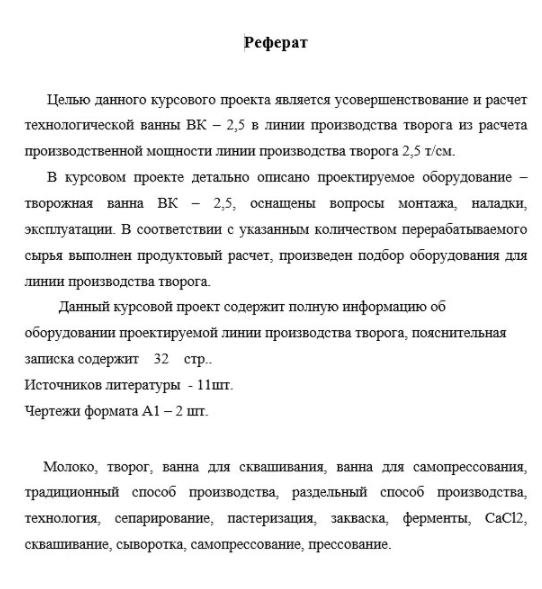 Реферат

Целью данного курсового проекта является усовершенствование и расчет технологической ванны ВК – 2,5 в линии производства творога из расчета производственной мощности линии производства творога 2,5 т/см.

В курсовом проекте детально описано проектируемое оборудование – творожная ванна ВК – 2,5, оснащены вопросы монтажа, наладки, эксплуатации. В соответствии с указанным количеством перерабатываемого сырья выполнен продуктовый расчет, произведен подбор оборудования для линии производства творога.

Данный курсовой проект содержит полную информацию об оборудовании проектируемой линии производства творога, пояснительная записка содержит 32 стр..
Источников литературы - 11шт.
Чертежи формата А1 – 2 шт.

Молоко, творог, ванна для сквашивания, ванна для самопрессования, традиционный способ производства, раздельный способ производства, технология, сепарирование, пастеризация, закваска, ферменты, CaCl2, сквашивание, сыворотка, самопрессование, прессование.